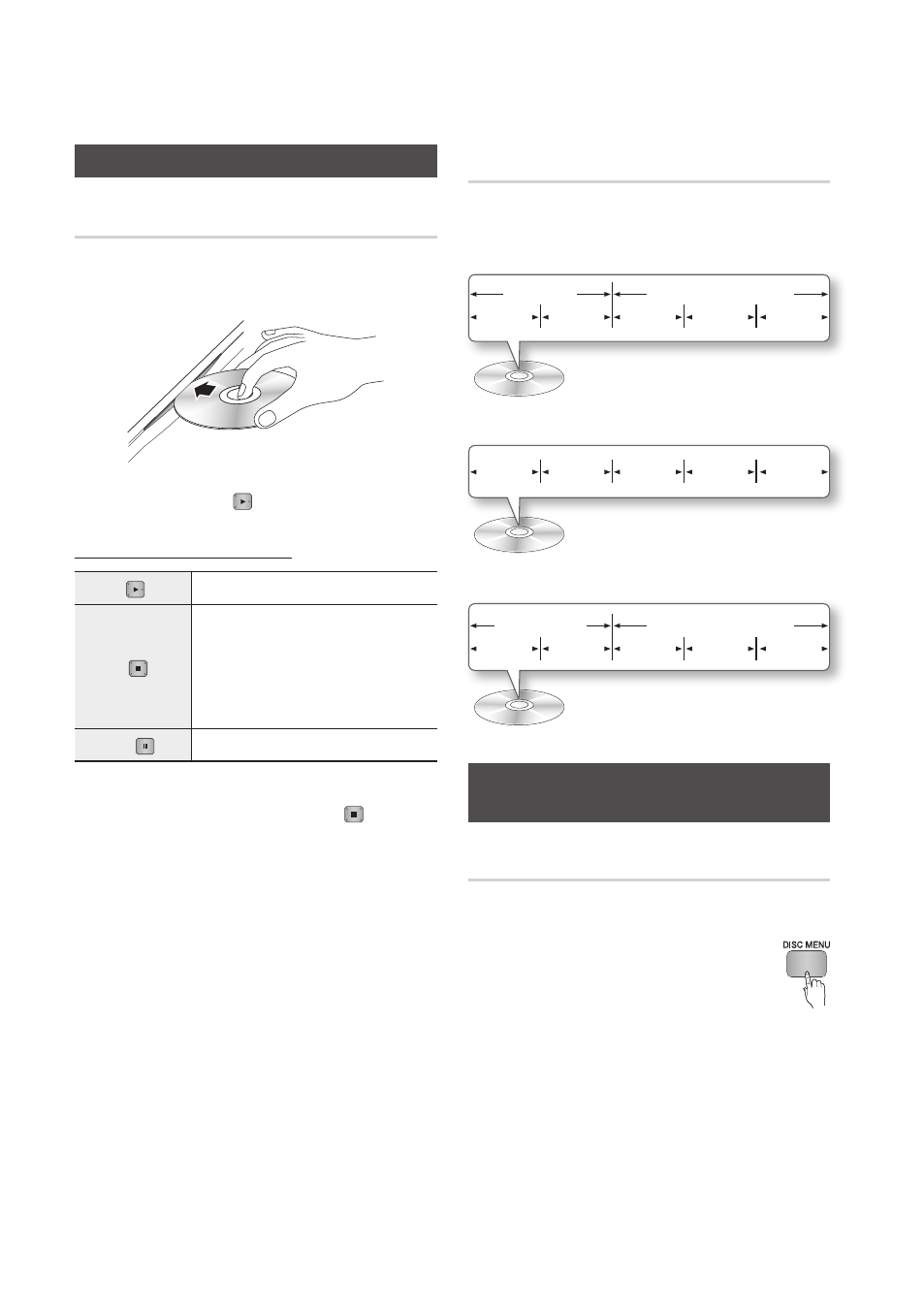 DISC MENU